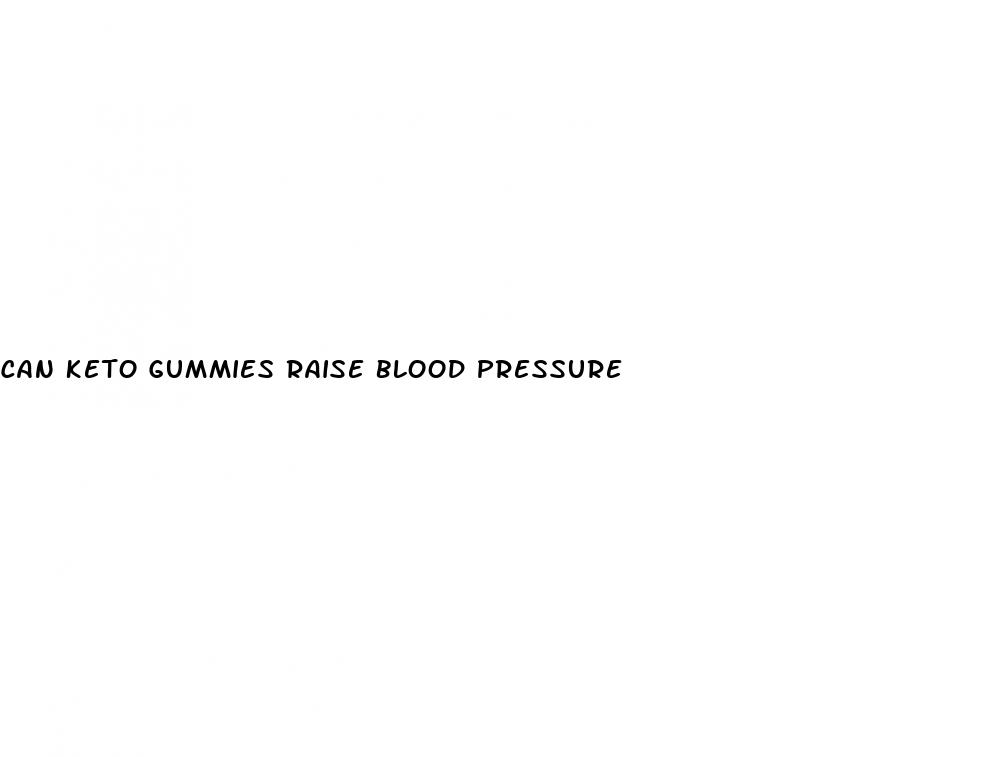 CAN KETO GUMMIES RAISE BLOOD PRESSURE